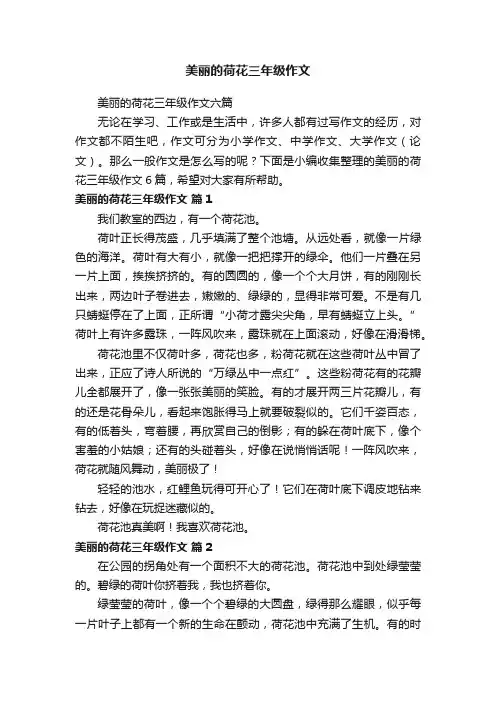 美丽的荷花三年级作文

美丽的荷花三年级作文六篇

无论在学习、工作或是生活中，许多人都有过写作文的经历，对作文都不陌生吧，作文可分为小学作文、中学作文、大学作文（论文）。那么一般作文是怎么写的呢？下面是小编收集整理的美丽的荷花三年级作文6篇，希望对大家有所帮助。

美丽的荷花三年级作文 篇1

我们教室的西边，有一个荷花池。

荷叶正长得茂盛，几乎填满了整个池塘。从远处看，就像一片绿色的海洋。荷叶有大有小，就像一把把撑开的绿伞。他们一片叠在另一片上面，挨挨挤挤的。有的圆圆的，像一个个大月饼，有的刚刚长出来，两边叶子卷进去，嫩嫩的、绿绿的，显得非常可爱。不是有几只蜻蜓停在了上面，正所谓“小荷才露尖尖角，早有蜻蜓立上头。”荷叶上有许多露珠，一阵风吹来，露珠就在上面滚动，好像在滑滑梯。

荷花池里不仅荷叶多，荷花也多，粉荷花就在这些荷叶丛中冒了出来，正应了诗人所说的“万绿丛中一点红”。这些粉荷花有的花瓣儿全都展开了，像一张张美丽的笑脸。有的才展开两三片花瓣儿，有的还是花骨朵儿，看起来饱胀得马上就要破裂似的。它们千姿百态，有的低着头，弯着腰，再欣赏自己的倒影；有的躲在荷叶底下，像个害羞的小姑娘；还有的头碰着头，好像在说悄悄话呢！一阵风吹来，荷花就随风舞动，美丽极了！

轻轻的池水，红鲤鱼玩得可开心了！它们在荷叶底下调皮地钻来钻去，好像在玩捉迷藏似的。

荷花池真美啊！我喜欢荷花池。

美丽的荷花三年级作文 篇2

在公园的拐角处有一个面积不大的荷花池。荷花池中到处绿莹莹的。碧绿的荷叶你挤着我，我也挤着你。

绿莹莹的荷叶，像一个个碧绿的大圆盘，绿得那么耀眼，似乎每一片叶子上都有一个新的生命在颤动，荷花池中充满了生机。有的时